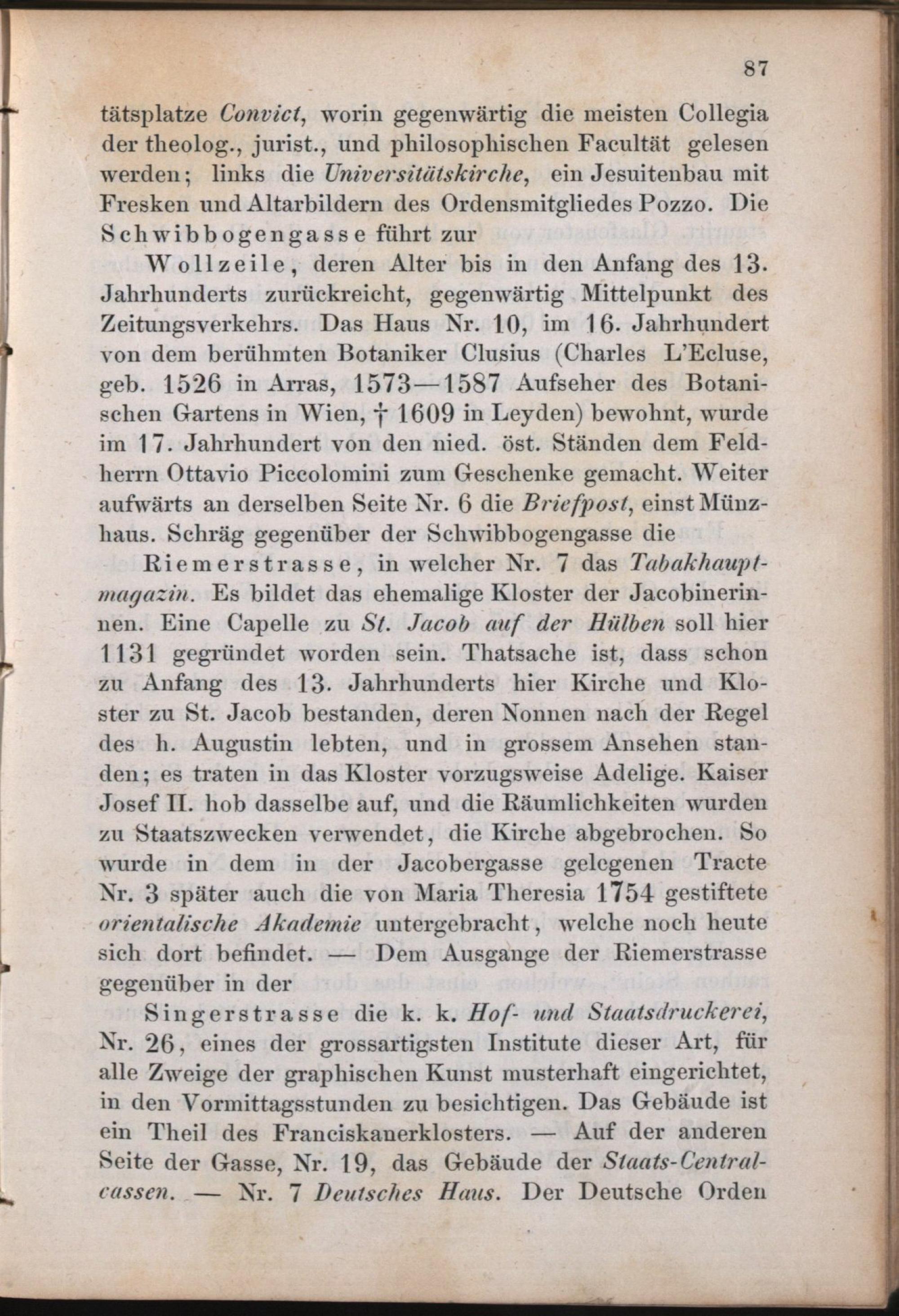 87

tätsplatze Convict, worin gegenwärtig die meisten Collegia der theolog., jurist., und philosophischen Facultät gelesen werden; links die Universitätskirche, ein Jesuitenbau mit Fresken und Altarbildern des Ordensmitgliedes Pozzo. Die Schwibbogengasse führt zur

Wollzeile, deren Alter bis in den Anfang des 13. Jahrhunderts zurückreicht, gegenwärtig Mittelpunkt des Zeitungsverkehrs. Das Haus Nr. 10, im 16. Jahrhundert von dem berühmten Botaniker Clusius (Charles L'Ecluse, geb. 1526 in Arras, 1573—1587 Aufseher des Botanischen Gartens in Wien, † 1609 in Leyden) bewohnt, wurde im 17. Jahrhundert von den nied. öst. Ständen dem Feldherrn Ottavio Piccolomini zum Geschenke gemacht. Weiter aufwärts an derselben Seite Nr. 6 die Briefpost, einst Münzhaus. Schräg gegenüber der Schwibbogengasse die

Riemerstrasse, in welcher Nr. 7 das Tabakhauptmagazin. Es bildet das ehemalige Kloster der Jacobinerinnen. Eine Capelle zu St. Jacob auf der Hülben soll hier 1131 gegründet worden sein. Thatsache ist, dass schon zu Anfang des 13. Jahrhunderts hier Kirche und Kloster zu St. Jacob bestanden, deren Nonnen nach der Regel des h. Augustin lebten, und in grossem Ansehen standen; es traten in das Kloster vorzugsweise Adelige. Kaiser Josef II. hob dasselbe auf, und die Räumlichkeiten wurden zu Staatszwecken verwendet, die Kirche abgebrochen. So wurde in dem in der Jacobergasse gelegenen Tracte Nr. 3 später auch die von Maria Theresia 1754 gestiftete orientalische Akademie untergebracht, welche noch heute sich dort befindet. — Dem Ausgange der Riemerstrasse gegenüber in der

Singerstrasse die k. k. Hof- und Staatsdruckerei, Nr. 26, eines der grossartigsten Institute dieser Art, für alle Zweige der graphischen Kunst musterhaft eingerichtet, in den Vormittagsstunden zu besichtigen. Das Gebäude ist ein Theil des Franciskanerklosters. — Auf der anderen Seite der Gasse, Nr. 19, das Gebäude der Staats-Centralcassen. — Nr. 7 Deutsches Haus. Der Deutsche Orden